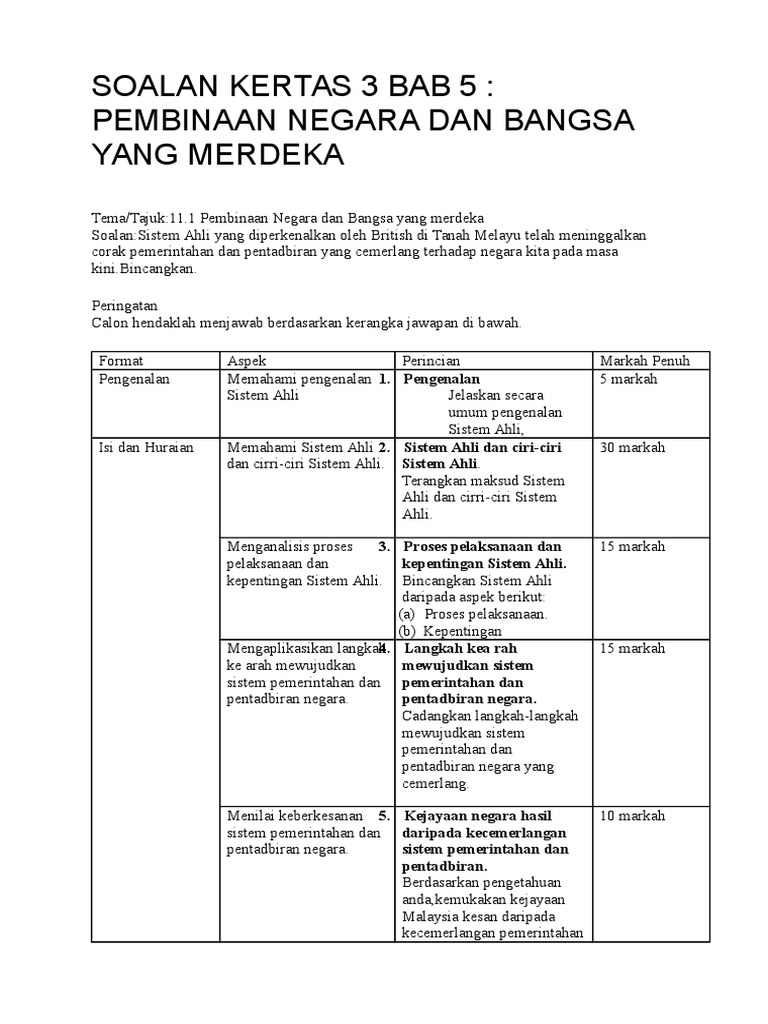 SOALAN KERTAS 3 BAB 5 : PEMBINAAN NEGARA DAN BANGSA YANG MERDEKA

Tema/Tajuk:11.1 Pembinaan Negara dan Bangsa yang merdeka
Soalan:Sistem Ahli yang diperkenalkan oleh British di Tanah Melayu telah meninggalkan corak pemerintahan dan pentadbiran yang cemerlang terhadap negara kita pada masa kini.Bincangkan.

Peringatan
Calon hendaklah menjawab berdasarkan kerangka jawapan di bawah.

| Format | Aspek | Perincian | Markah Penuh |
|---|---|---|---|
| Pengenalan | Memahami pengenalan Sistem Ahli | 1. **Pengenalan** Jelaskan secara umum pengenalan Sistem Ahli, | 5 markah |
| Isi dan Huraian | Memahami Sistem Ahli dan cirri-ciri Sistem Ahli. | 2. **Sistem Ahli dan ciri-ciri Sistem Ahli**. Terangkan maksud Sistem Ahli dan cirri-ciri Sistem Ahli. | 30 markah |
| | Menganalisis proses pelaksanaan dan kepentingan Sistem Ahli. | 3. **Proses pelaksanaan dan kepentingan Sistem Ahli.** Bincangkan Sistem Ahli daripada aspek berikut: (a) Proses pelaksanaan. (b) Kepentingan | 15 markah |
| | Mengaplikasikan langkah ke arah mewujudkan sistem pemerintahan dan pentadbiran negara. | 4. **Langkah kea rah mewujudkan sistem pemerintahan dan pentadbiran negara.** Cadangkan langkah-langkah mewujudkan sistem pemerintahan dan pentadbiran negara yang cemerlang. | 15 markah |
| | Menilai keberkesanan sistem pemerintahan dan pentadbiran negara. | 5. **Kejayaan negara hasil daripada kecemerlangan sistem pemerintahan dan pentadbiran.** Berdasarkan pengetahuan anda,kemukakan kejayaan Malaysia kesan daripada kecemerlangan pemerintahan | 10 markah |